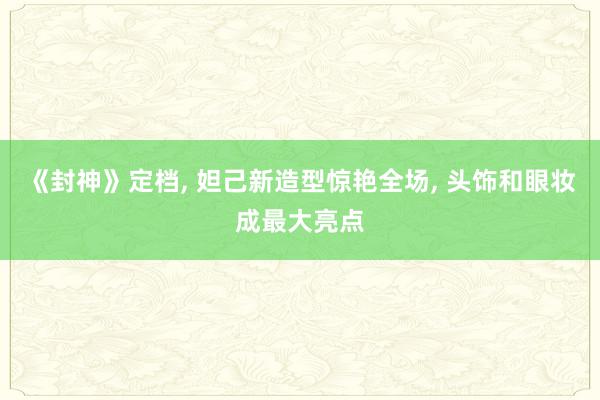 《封神》定档, 妲己新造型惊艳全场, 头饰和眼妆成最大亮点